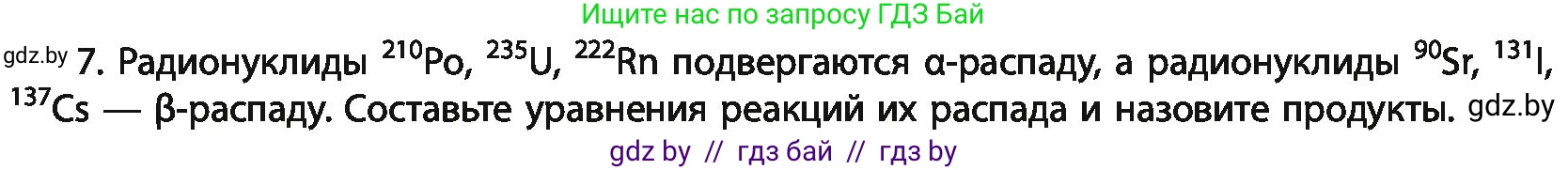 Ищите нас по запросу ГДЗ Бай

gdz.by 7. Радионуклиды $^{210}Po$, $^{235}U$, $^{222}Rn$ подвергаются α-распаду, а радионуклиды $^{90}Sr$, $^{131}I$, $^{137}Cs$ — β-распаду. Составьте уравнения реакций их распада и назовите продукты. gdz.by

gdz by // гдз бай // гдз by